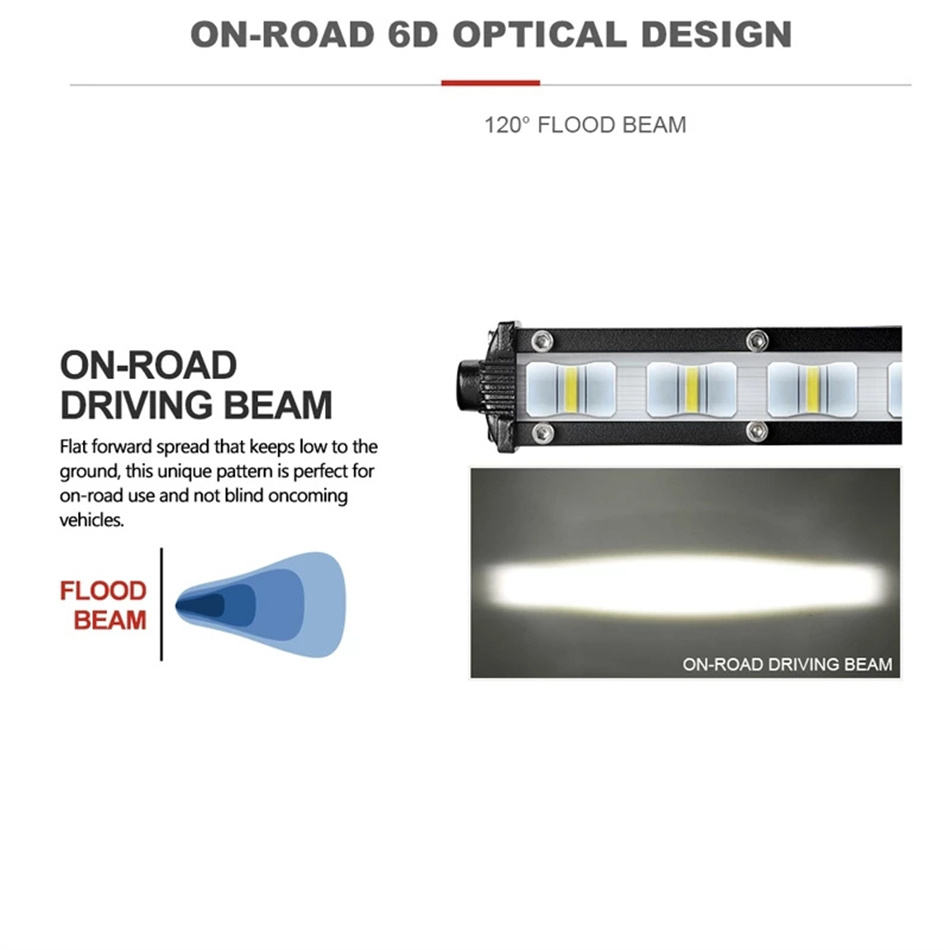 ON-ROAD 6D OPTICAL DESIGN

120° FLOOD BEAM

ON-ROAD
DRIVING BEAM

Flat forward spread that keeps low to the ground, this unique pattern is perfect for on-road use and not blind oncoming vehicles.

FLOOD
BEAM

ON-ROAD DRIVING BEAM